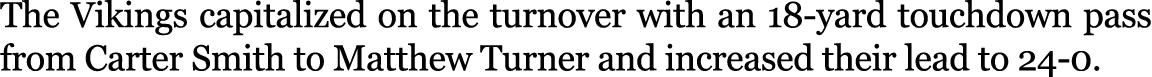 The Vikings capitalized on the turnover with an 18-yard touchdown pass from Carter Smith to Matthew Turner and increased their lead to 24-0.